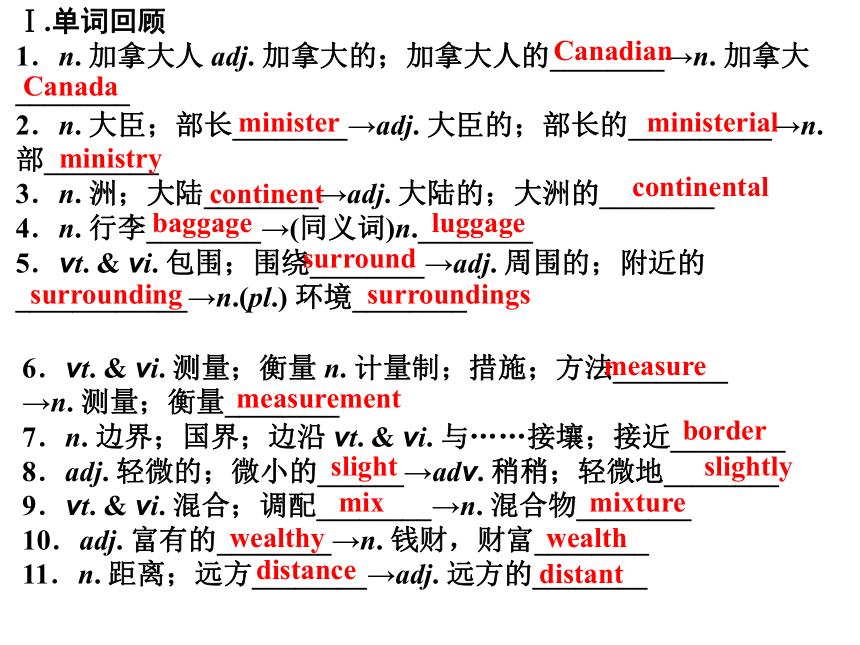 Ⅰ.单词回顾

1．n. 加拿大人 adj. 加拿大的；加拿大人的 Canadian →n. 加拿大 Canada

2．n. 大臣；部长 minister →adj. 大臣的；部长的 ministerial →n. 部 ministry

3．n. 洲；大陆 continent →adj. 大陆的；大洲的 continental

4．n. 行李 baggage →(同义词)n. luggage

5．vt. & vi. 包围；围绕 surround →adj. 周围的；附近的 surrounding →n.(pl.) 环境 surroundings

6．vt. & vi. 测量；衡量 n. 计量制；措施；方法 measure →n. 测量；衡量 measurement

7．n. 边界；国界；边沿 vt. & vi. 与……接壤；接近 border

8．adj. 轻微的；微小的 slight →adv. 稍稍；轻微地 slightly

9．vt. & vi. 混合；调配 mix →n. 混合物 mixture

10．adj. 富有的 wealthy →n. 钱财，财富 wealth

11．n. 距离；远方 distance →adj. 远方的 distant